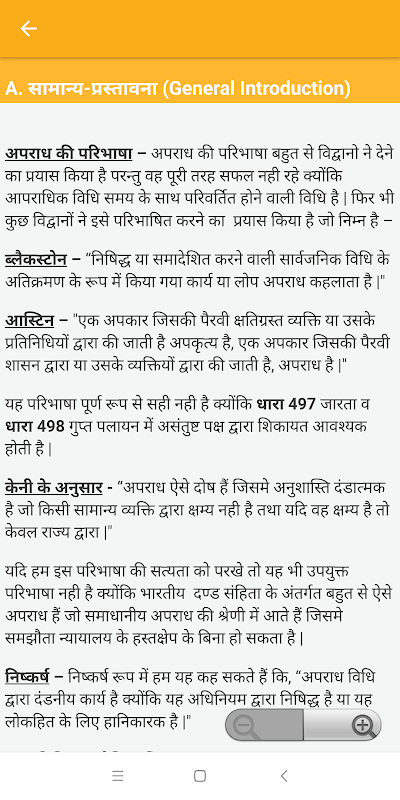 A. सामान्य-प्रस्तावना (General Introduction)

अपराध की परिभाषा – अपराध की परिभाषा बहुत से विद्वानो ने देने का प्रयास किया है परन्तु वह पूरी तरह सफल नही रहे क्योंकि आपराधिक विधि समय के साथ परिवर्तित होने वाली विधि है | फिर भी कुछ विद्वानों ने इसे परिभाषित करने का प्रयास किया है जो निम्न है –

ब्लैकस्टोन – "निषिद्ध या समादेशित करने वाली सार्वजनिक विधि के अतिक्रमण के रूप में किया गया कार्य या लोप अपराध कहलाता है |"

आस्टिन – "एक अपकार जिसकी पैरवी क्षतिग्रस्त व्यक्ति या उसके प्रतिनिधियों द्वारा की जाती है अपकृत्य है, एक अपकार जिसकी पैरवी शासन द्वारा या उसके व्यक्तियों द्वारा की जाती है, अपराध है |"

यह परिभाषा पूर्ण रूप से सही नही है क्योंकि धारा 497 जारता व धारा 498 गुप्त पलायन में असंतुष्ट पक्ष द्वारा शिकायत आवश्यक होती है |

केनी के अनुसार - "अपराध ऐसे दोष हैं जिसमे अनुशास्ति दंडात्मक है जो किसी सामान्य व्यक्ति द्वारा क्षम्य नही है तथा यदि वह क्षम्य है तो केवल राज्य द्वारा |"

यदि हम इस परिभाषा की सत्यता को परखे तो यह भी उपयुक्त परिभाषा नही है क्योंकि भारतीय दण्ड संहिता के अंतर्गत बहुत से ऐसे अपराध हैं जो समाधानीय अपराध की श्रेणी में आते हैं जिसमे समझौता न्यायालय के हस्तक्षेप के बिना हो सकता है |

निष्कर्ष – निष्कर्ष रूप में हम यह कह सकते हैं कि, "अपराध विधि द्वारा दंडनीय कार्य है क्योंकि यह अधिनियम द्वारा निषिद्ध है या यह लोकहित के लिए हानिकारक है |"